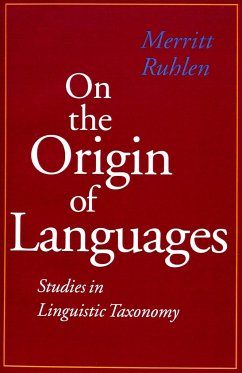 Merritt Ruhlen

On the Origin of Languages

Studies in Linguistic Taxonomy